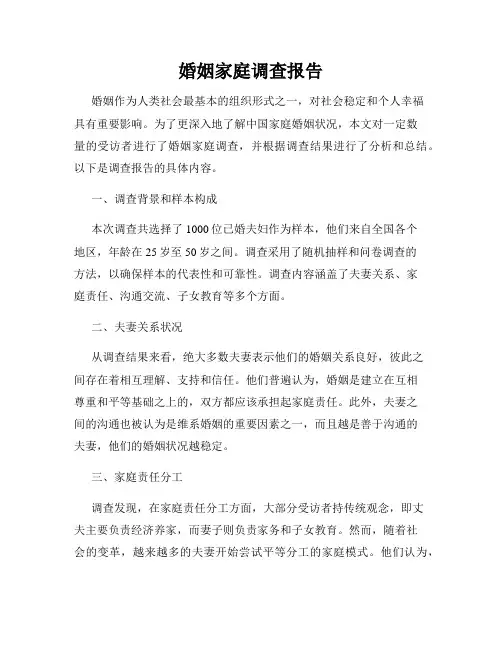 婚姻家庭调查报告

婚姻作为人类社会最基本的组织形式之一，对社会稳定和个人幸福具有重要影响。为了更深入地了解中国家庭婚姻状况，本文对一定数量的受访者进行了婚姻家庭调查，并根据调查结果进行了分析和总结。以下是调查报告的具体内容。

一、调查背景和样本构成

本次调查共选择了1000位已婚夫妇作为样本，他们来自全国各个地区，年龄在25岁至50岁之间。调查采用了随机抽样和问卷调查的方法，以确保样本的代表性和可靠性。调查内容涵盖了夫妻关系、家庭责任、沟通交流、子女教育等多个方面。

二、夫妻关系状况

从调查结果来看，绝大多数夫妻表示他们的婚姻关系良好，彼此之间存在着相互理解、支持和信任。他们普遍认为，婚姻是建立在互相尊重和平等基础之上的，双方都应该承担起家庭责任。此外，夫妻之间的沟通也被认为是维系婚姻的重要因素之一，而且越是善于沟通的夫妻，他们的婚姻状况越稳定。

三、家庭责任分工

调查发现，在家庭责任分工方面，大部分受访者持传统观念，即丈夫主要负责经济养家，而妻子则负责家务和子女教育。然而，随着社会的变革，越来越多的夫妻开始尝试平等分工的家庭模式。他们认为，